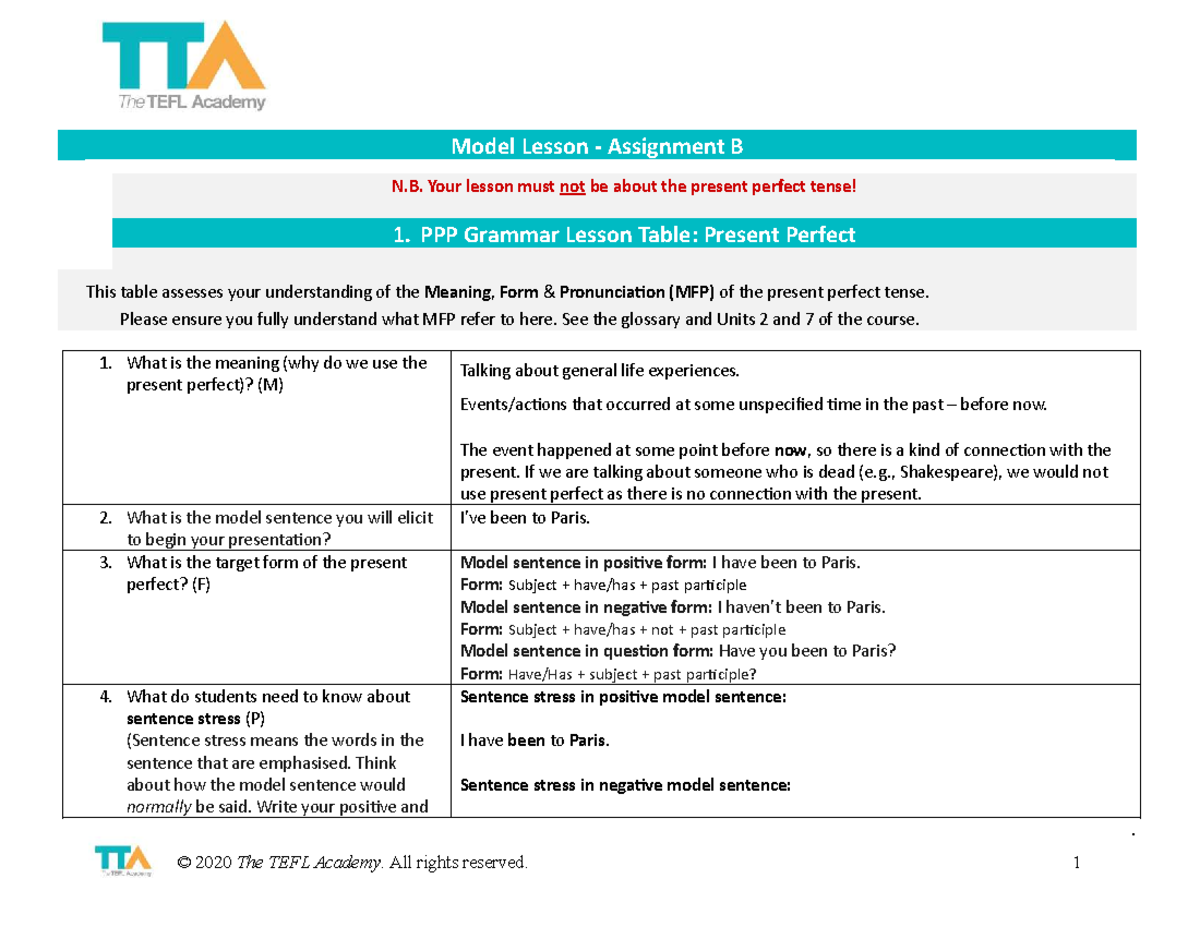 TTA
The TEFL Academy

Model Lesson - Assignment B

N.B. Your lesson must not be about the present perfect tense!

1. PPP Grammar Lesson Table: Present Perfect

This table assesses your understanding of the Meaning, Form & Pronunciation (MFP) of the present perfect tense.

Please ensure you fully understand what MFP refer to here. See the glossary and Units 2 and 7 of the course.

| 1. What is the meaning (why do we use the present perfect)? (M) | Talking about general life experiences. Events/actions that occurred at some unspecified time in the past – before now. The event happened at some point before now, so there is a kind of connection with the present. If we are talking about someone who is dead (e.g., Shakespeare), we would not use present perfect as there is no connection with the present. |
|---|---|
| 2. What is the model sentence you will elicit to begin your presentation? | I've been to Paris. |
| 3. What is the target form of the present perfect? (F) | Model sentence in positive form: I have been to Paris. Form: Subject + have/has + past participle Model sentence in negative form: I haven't been to Paris. Form: Subject + have/has + not + past participle Model sentence in question form: Have you been to Paris? Form: Have/Has + subject + past participle? |
| 4. What do students need to know about sentence stress (P) (Sentence stress means the words in the sentence that are emphasised. Think about how the model sentence would normally be said. Write your positive and | Sentence stress in positive model sentence: I have been to Paris. Sentence stress in negative model sentence: |

TTA The TEFL Academy © 2020 The TEFL Academy. All rights reserved. 1